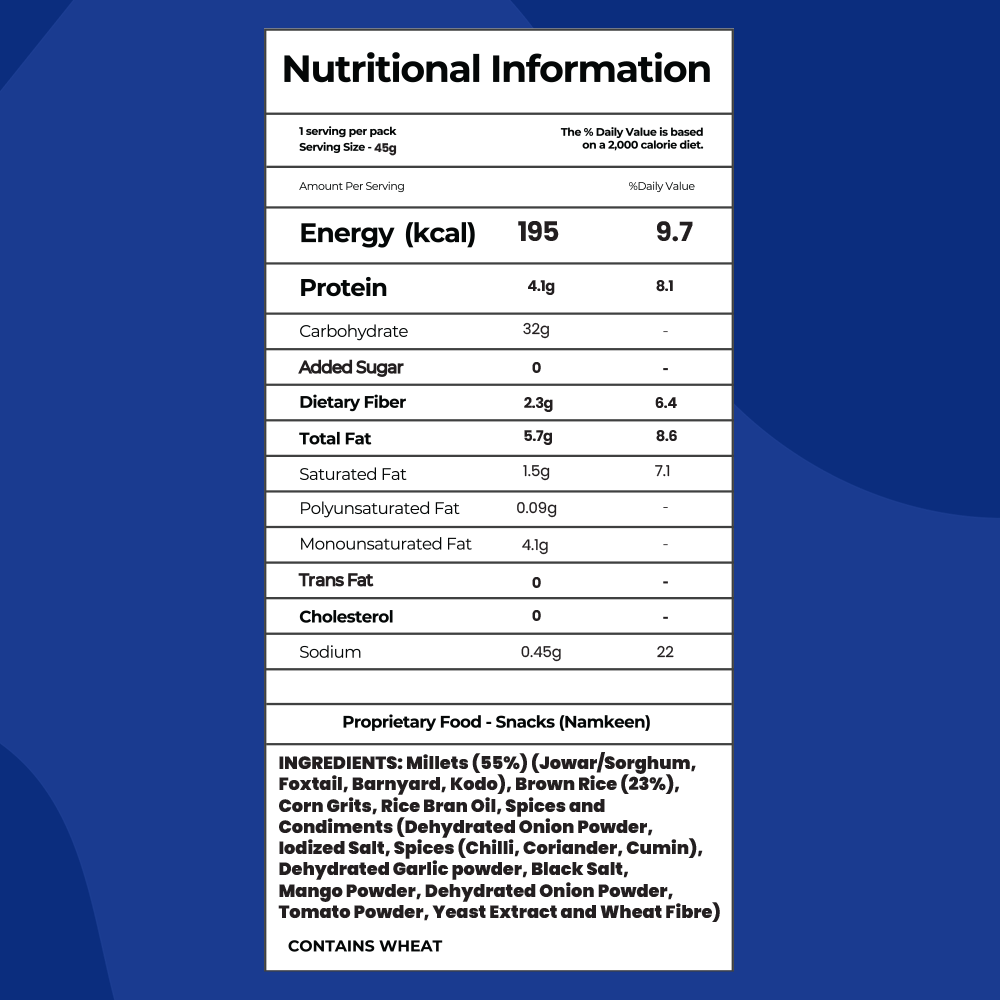 Nutritional Information

1 serving per pack
Serving Size - 45g

The % Daily Value is based on a 2,000 calorie diet.

| Amount Per Serving | | %Daily Value |
|---|---|---|
| Energy (kcal) | 195 | 9.7 |
| Protein | 4.1g | 8.1 |
| Carbohydrate | 32g | - |
| Added Sugar | 0 | - |
| Dietary Fiber | 2.3g | 6.4 |
| Total Fat | 5.7g | 8.6 |
| Saturated Fat | 1.5g | 7.1 |
| Polyunsaturated Fat | 0.09g | - |
| Monounsaturated Fat | 4.1g | - |
| Trans Fat | 0 | - |
| Cholesterol | 0 | - |
| Sodium | 0.45g | 22 |

Proprietary Food - Snacks (Namkeen)

INGREDIENTS: Millets (55%) (Jowar/Sorghum, Foxtail, Barnyard, Kodo), Brown Rice (23%), Corn Grits, Rice Bran Oil, Spices and Condiments (Dehydrated Onion Powder, Iodized Salt, Spices (Chilli, Coriander, Cumin), Dehydrated Garlic powder, Black Salt, Mango Powder, Dehydrated Onion Powder, Tomato Powder, Yeast Extract and Wheat Fibre)

CONTAINS WHEAT